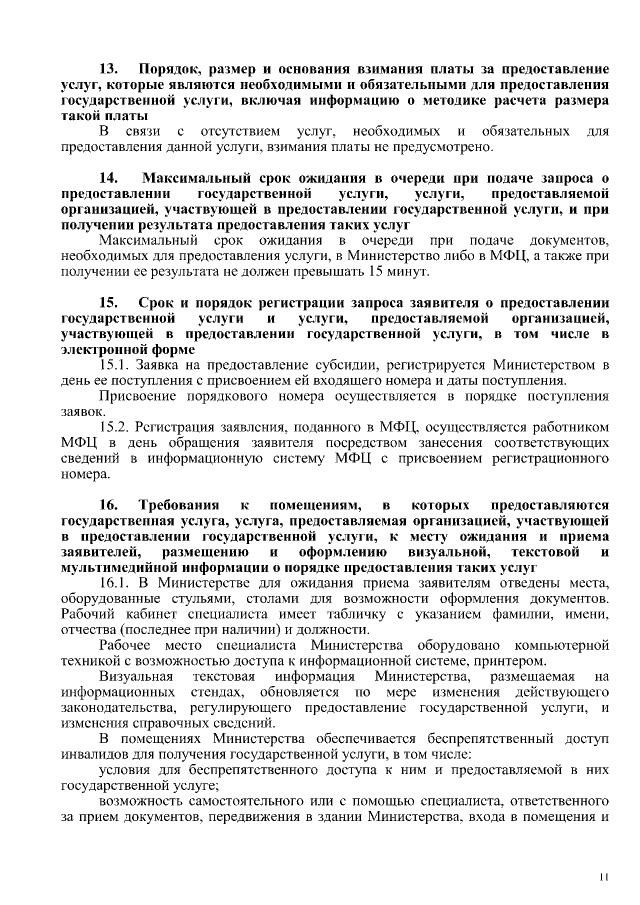 13. Порядок, размер и основания взимания платы за предоставление услуг, которые являются необходимыми и обязательными для предоставления государственной услуги, включая информацию о методике расчета размера такой платы

В связи с отсутствием услуг, необходимых и обязательных для предоставления данной услуги, взимания платы не предусмотрено.

14. Максимальный срок ожидания в очереди при подаче запроса о предоставлении государственной услуги, услуги, предоставляемой организацией, участвующей в предоставлении государственной услуги, и при получении результата предоставления таких услуг

Максимальный срок ожидания в очереди при подаче документов, необходимых для предоставления услуги, в Министерство либо в МФЦ, а также при получении ее результата не должен превышать 15 минут.

15. Срок и порядок регистрации запроса заявителя о предоставлении государственной услуги и услуги, предоставляемой организацией, участвующей в предоставлении государственной услуги, в том числе в электронной форме

15.1. Заявка на предоставление субсидии, регистрируется Министерством в день ее поступления с присвоением ей входящего номера и даты поступления.

Присвоение порядкового номера осуществляется в порядке поступления заявок.

15.2. Регистрация заявления, поданного в МФЦ, осуществляется работником МФЦ в день обращения заявителя посредством занесения соответствующих сведений в информационную систему МФЦ с присвоением регистрационного номера.

16. Требования к помещениям, в которых предоставляются государственная услуга, услуга, предоставляемая организацией, участвующей в предоставлении государственной услуги, к месту ожидания и приема заявителей, размещению и оформлению визуальной, текстовой и мультимедийной информации о порядке предоставления таких услуг

16.1. В Министерстве для ожидания приема заявителям отведены места, оборудованные стульями, столами для возможности оформления документов. Рабочий кабинет специалиста имеет табличку с указанием фамилии, имени, отчества (последнее при наличии) и должности.

Рабочее место специалиста Министерства оборудовано компьютерной техникой с возможностью доступа к информационной системе, принтером.

Визуальная текстовая информация Министерства, размещаемая на информационных стендах, обновляется по мере изменения действующего законодательства, регулирующего предоставление государственной услуги, и изменения справочных сведений.

В помещениях Министерства обеспечивается беспрепятственный доступ инвалидов для получения государственной услуги, в том числе:

условия для беспрепятственного доступа к ним и предоставляемой в них государственной услуге;

возможность самостоятельного или с помощью специалиста, ответственного за прием документов, передвижения в здании Министерства, входа в помещения и

11